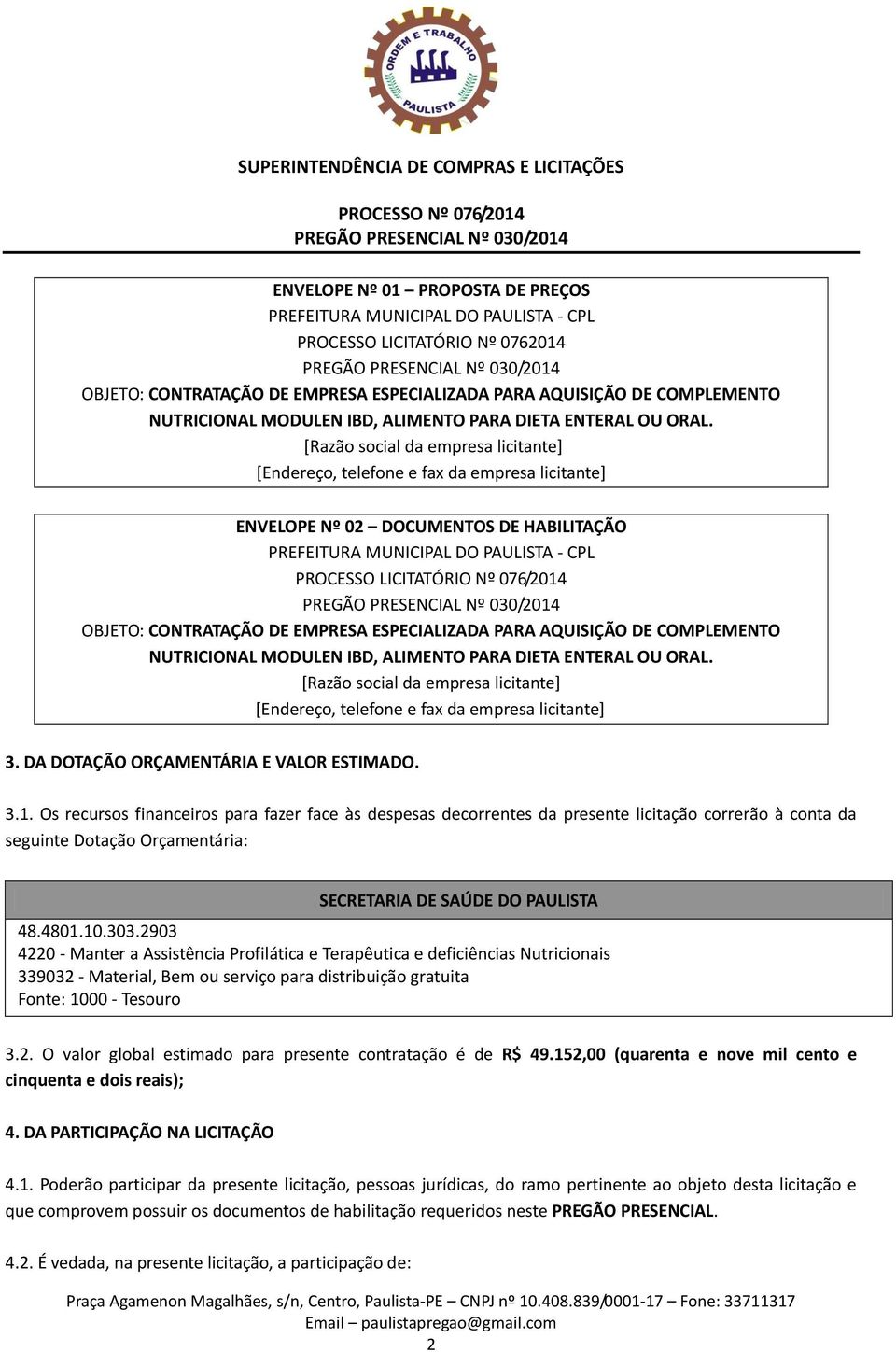 ORDEM E TRABALHO
PAULISTA

SUPERINTENDÊNCIA DE COMPRAS E LICITAÇÕES

PROCESSO Nº 076/2014
PREGÃO PRESENCIAL Nº 030/2014

ENVELOPE Nº 01 – PROPOSTA DE PREÇOS
PREFEITURA MUNICIPAL DO PAULISTA - CPL
PROCESSO LICITATÓRIO Nº 0762014
PREGÃO PRESENCIAL Nº 030/2014
OBJETO: CONTRATAÇÃO DE EMPRESA ESPECIALIZADA PARA AQUISIÇÃO DE COMPLEMENTO NUTRICIONAL MODULEN IBD, ALIMENTO PARA DIETA ENTERAL OU ORAL.
[Razão social da empresa licitante]
[Endereço, telefone e fax da empresa licitante]

ENVELOPE Nº 02 – DOCUMENTOS DE HABILITAÇÃO
PREFEITURA MUNICIPAL DO PAULISTA - CPL
PROCESSO LICITATÓRIO Nº 076/2014
PREGÃO PRESENCIAL Nº 030/2014
OBJETO: CONTRATAÇÃO DE EMPRESA ESPECIALIZADA PARA AQUISIÇÃO DE COMPLEMENTO NUTRICIONAL MODULEN IBD, ALIMENTO PARA DIETA ENTERAL OU ORAL.
[Razão social da empresa licitante]
[Endereço, telefone e fax da empresa licitante]

3. DA DOTAÇÃO ORÇAMENTÁRIA E VALOR ESTIMADO.

3.1. Os recursos financeiros para fazer face às despesas decorrentes da presente licitação correrão à conta da seguinte Dotação Orçamentária:

SECRETARIA DE SAÚDE DO PAULISTA
48.4801.10.303.2903
4220 - Manter a Assistência Profilática e Terapêutica e deficiências Nutricionais
339032 - Material, Bem ou serviço para distribuição gratuita
Fonte: 1000 - Tesouro

3.2. O valor global estimado para presente contratação é de R$ 49.152,00 (quarenta e nove mil cento e cinquenta e dois reais);

4. DA PARTICIPAÇÃO NA LICITAÇÃO

4.1. Poderão participar da presente licitação, pessoas jurídicas, do ramo pertinente ao objeto desta licitação e que comprovem possuir os documentos de habilitação requeridos neste PREGÃO PRESENCIAL.

4.2. É vedada, na presente licitação, a participação de:

Praça Agamenon Magalhães, s/n, Centro, Paulista-PE – CNPJ nº 10.408.839/0001-17 – Fone: 33711317
Email – paulistapregao@gmail.com
2